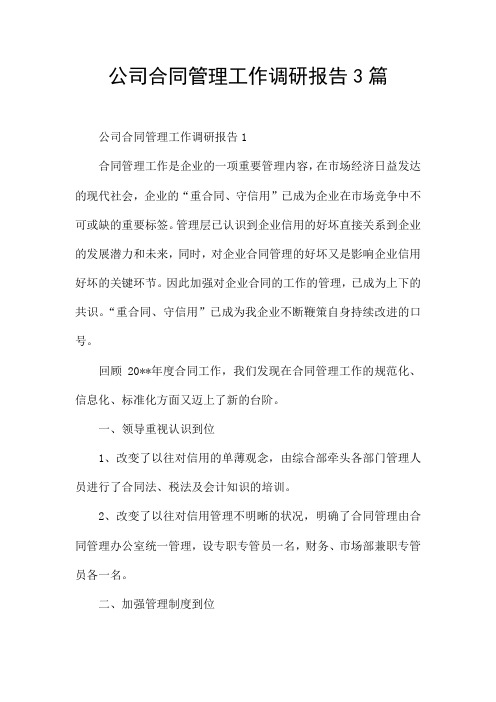 公司合同管理工作调研报告3篇

公司合同管理工作调研报告1

合同管理工作是企业的一项重要管理内容，在市场经济日益发达的现代社会，企业的“重合同、守信用”已成为企业在市场竞争中不可或缺的重要标签。管理层已认识到企业信用的好坏直接关系到企业的发展潜力和未来，同时，对企业合同管理的好坏又是影响企业信用好坏的关键环节。因此加强对企业合同的工作的管理，已成为上下的共识。“重合同、守信用”已成为我企业不断鞭策自身持续改进的口号。

回顾 20**年度合同工作，我们发现在合同管理工作的规范化、信息化、标准化方面又迈上了新的台阶。

一、领导重视认识到位

1、改变了以往对信用的单薄观念，由综合部牵头各部门管理人员进行了合同法、税法及会计知识的培训。

2、改变了以往对信用管理不明晰的状况，明确了合同管理由合同管理办公室统一管理，设专职专管员一名，财务、市场部兼职专管员各一名。

二、加强管理制度到位